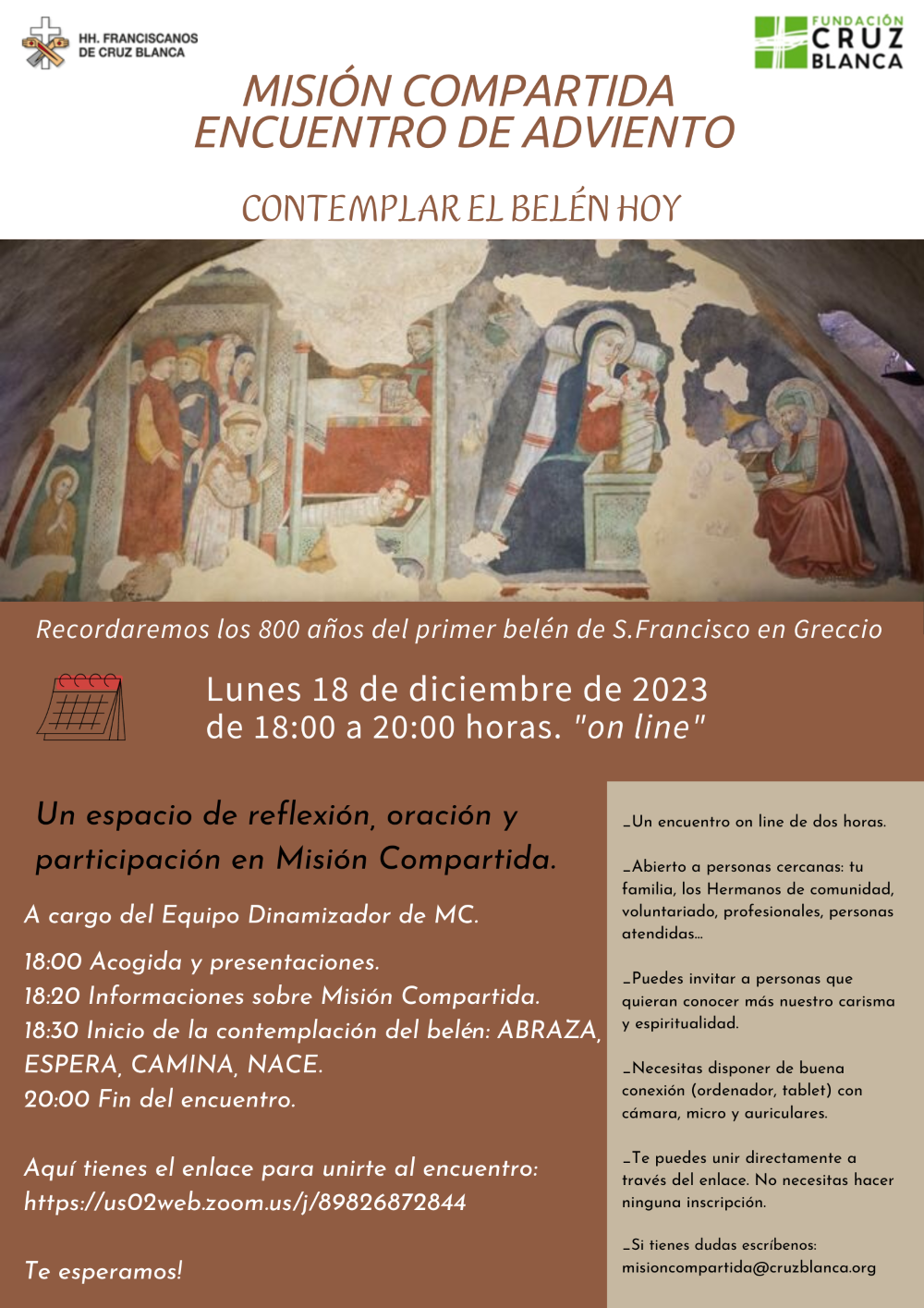 HH. FRANCISCANOS DE CRUZ BLANCA

FUNDACIÓN CRUZ BLANCA

MISIÓN COMPARTIDA
ENCUENTRO DE ADVIENTO

CONTEMPLAR EL BELÉN HOY

Recordaremos los 800 años del primer belén de S.Francisco en Greccio

Lunes 18 de diciembre de 2023
de 18:00 a 20:00 horas. "on line"

Un espacio de reflexión, oración y participación en Misión Compartida.

A cargo del Equipo Dinamizador de MC.

18:00 Acogida y presentaciones.
18:20 Informaciones sobre Misión Compartida.
18:30 Inicio de la contemplación del belén: ABRAZA, ESPERA, CAMINA, NACE.
20:00 Fin del encuentro.

Aquí tienes el enlace para unirte al encuentro:
https://us02web.zoom.us/j/89826872844

Te esperamos!

_Un encuentro on line de dos horas.

_Abierto a personas cercanas: tu familia, los Hermanos de comunidad, voluntariado, profesionales, personas atendidas...

_Puedes invitar a personas que quieran conocer más nuestro carisma y espiritualidad.

_Necesitas disponer de buena conexión (ordenador, tablet) con cámara, micro y auriculares.

_Te puedes unir directamente a través del enlace. No necesitas hacer ninguna inscripción.

_Si tienes dudas escríbenos:
misioncompartida@cruzblanca.org